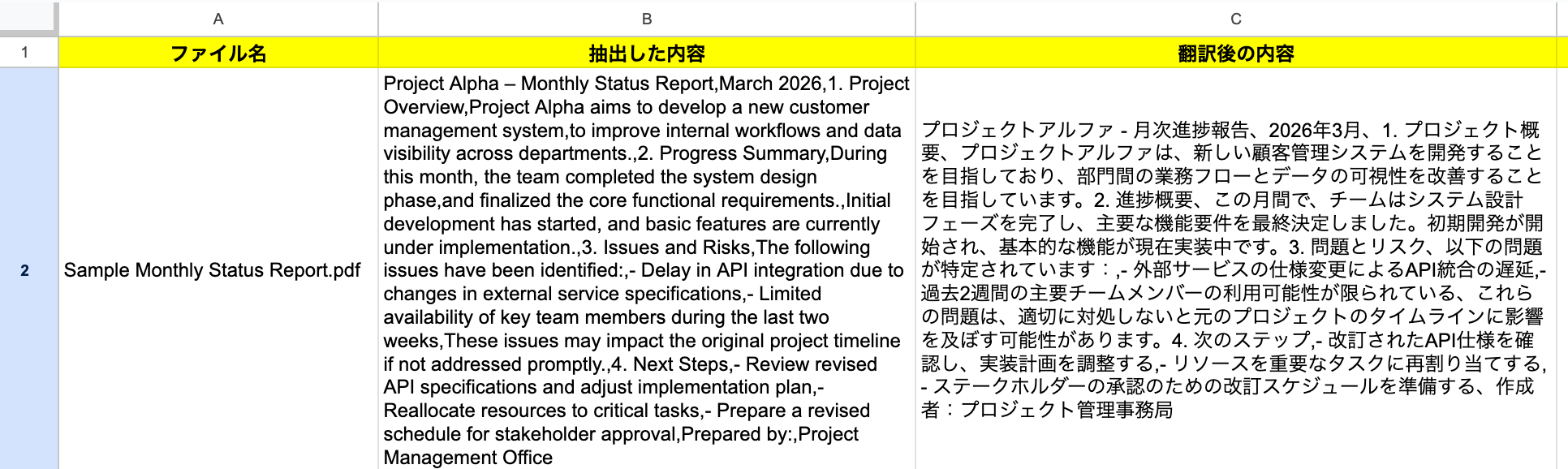 | | A | B | C |
|---|---|---|---|
| 1 | ファイル名 | 抽出した内容 | 翻訳後の内容 |
| 2 | Sample Monthly Status Report.pdf | Project Alpha – Monthly Status Report,March 2026,1. Project Overview,Project Alpha aims to develop a new customer management system,to improve internal workflows and data visibility across departments.,2. Progress Summary,During this month, the team completed the system design phase,and finalized the core functional requirements.,Initial development has started, and basic features are currently under implementation.,3. Issues and Risks,The following issues have been identified:,- Delay in API integration due to changes in external service specifications,- Limited availability of key team members during the last two weeks,These issues may impact the original project timeline if not addressed promptly.,4. Next Steps,- Review revised API specifications and adjust implementation plan,- Reallocate resources to critical tasks,- Prepare a revised schedule for stakeholder approval,Prepared by:,Project Management Office | プロジェクトアルファ - 月次進捗報告、2026年3月、1. プロジェクト概要、プロジェクトアルファは、新しい顧客管理システムを開発することを目指しており、部門間の業務フローとデータの可視性を改善することを目指しています。2. 進捗概要、この月間で、チームはシステム設計フェーズを完了し、主要な機能要件を最終決定しました。初期開発が開始され、基本的な機能が現在実装中です。3. 問題とリスク、以下の問題が特定されています：,- 外部サービスの仕様変更によるAPI統合の遅延,- 過去2週間の主要チームメンバーの利用可能性が限られている、これらの問題は、適切に対処しないと元のプロジェクトのタイムラインに影響を及ぼす可能性があります。4. 次のステップ,- 改訂されたAPI仕様を確認し、実装計画を調整する,- リソースを重要なタスクに再割り当てする,- ステークホルダーの承認のための改訂スケジュールを準備する、作成者：プロジェクト管理事務局 |